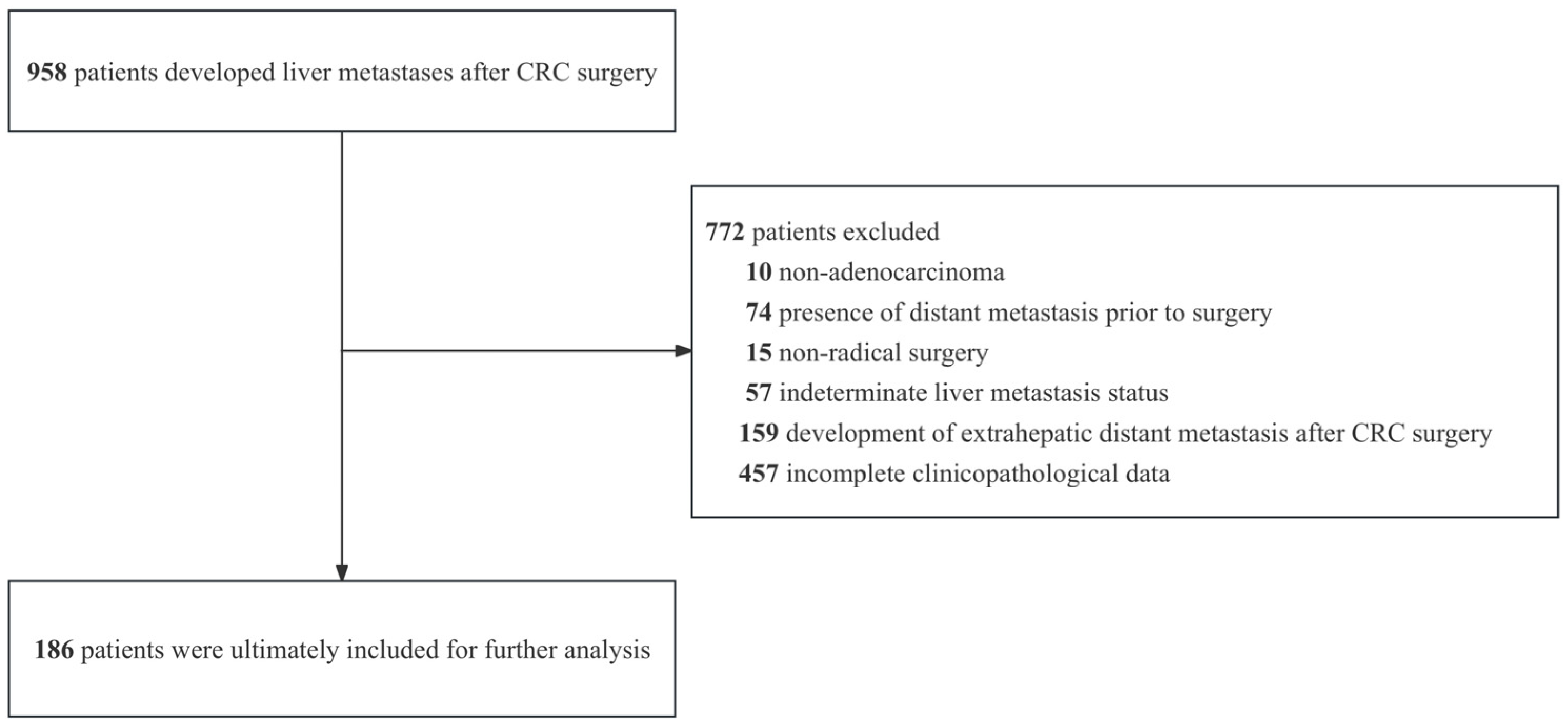 958 patients developed liver metastases after CRC surgery

772 patients excluded
10 non-adenocarcinoma
74 presence of distant metastasis prior to surgery
15 non-radical surgery
57 indeterminate liver metastasis status
159 development of extrahepatic distant metastasis after CRC surgery
457 incomplete clinicopathological data

186 patients were ultimately included for further analysis